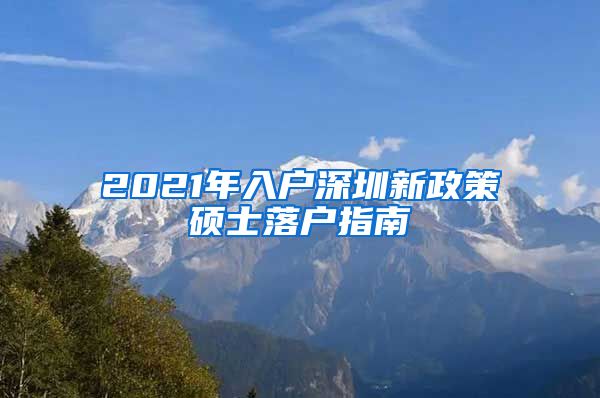 2021年入户深圳新政策
硕士落户指南